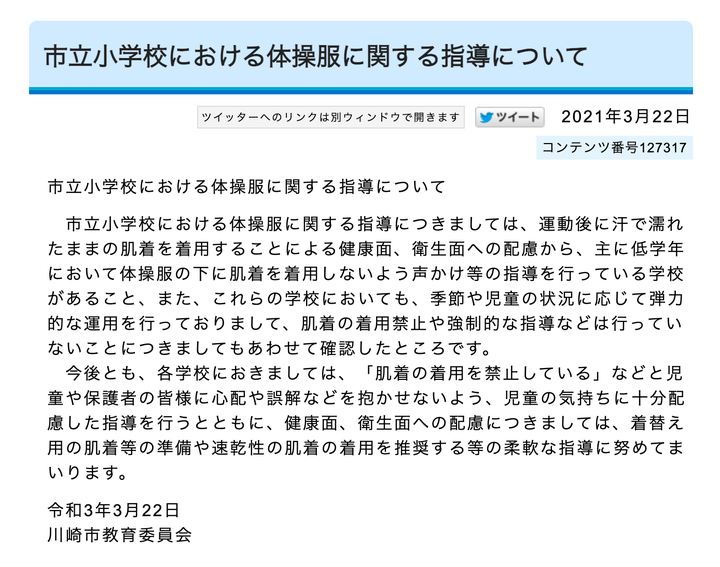 市立小学校における体操服に関する指導について

ツイッターへのリンクは別ウィンドウで開きます ツイート 2021年3月22日

コンテンツ番号127317

市立小学校における体操服に関する指導について

市立小学校における体操服に関する指導につきましては、運動後に汗で濡れたままの肌着を着用することによる健康面、衛生面への配慮から、主に低学年において体操服の下に肌着を着用しないよう声かけ等の指導を行っている学校があること、また、これらの学校においても、季節や児童の状況に応じて弾力的な運用を行っておりまして、肌着の着用禁止や強制的な指導などは行っていないことにつきましてもあわせて確認したところです。

今後とも、各学校におきましては、「肌着の着用を禁止している」などと児童や保護者の皆様に心配や誤解などを抱かせないよう、児童の気持ちに十分配慮した指導を行うとともに、健康面、衛生面への配慮につきましては、着替え用の肌着等の準備や速乾性の肌着の着用を推奨する等の柔軟な指導に努めてまいります。

令和3年3月22日
川崎市教育委員会